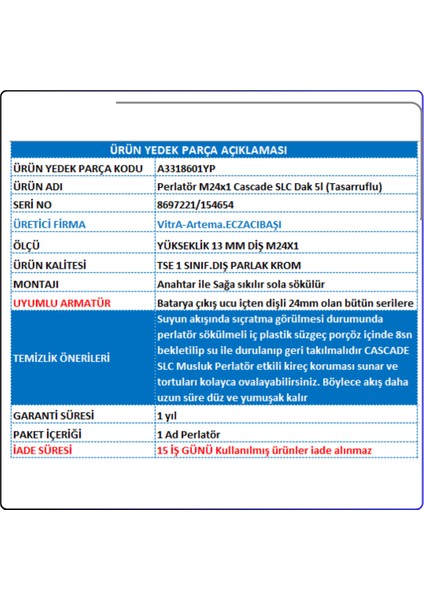 | ÜRÜN YEDEK PARÇA AÇIKLAMASI | |
|---|---|
| ÜRÜN YEDEK PARÇA KODU | A3318601YP |
| ÜRÜN ADI | Perlatör M24x1 Cascade SLC Dak 5l (Tasarruflu) |
| SERİ NO | 8697221/154654 |
| ÜRETİCİ FİRMA | VitrA-Artema.ECZACIBAŞI |
| ÖLÇÜ | YÜKSEKLİK 13 MM DİŞ M24X1 |
| ÜRÜN KALİTESİ | TSE 1 SINIF.DIŞ PARLAK KROM |
| MONTAJI | Anahtar ile Sağa sıkılır sola sökülür |
| UYUMLU ARMATÜR | Batarya çıkış ucu içten dişli 24mm olan bütün serilere |
| TEMİZLİK ÖNERİLERİ | Suyun akışında sıçratma görülmesi durumunda perlatör sökülmeli iç plastik süzgeç porçöz içinde 8sn bekletilip su ile durulanıp geri takılmalıdır CASCADE SLC Musluk Perlatör etkili kireç koruması sunar ve tortuları kolayca ovalayabilirsiniz. Böylece akış daha uzun süre düz ve yumuşak kalır |
| GARANTİ SÜRESİ | 1 yıl |
| PAKET İÇERİĞİ | 1 Ad Perlatör |
| İADE SÜRESİ | 15 İŞ GÜNÜ Kullanılmış ürünler iade alınmaz |